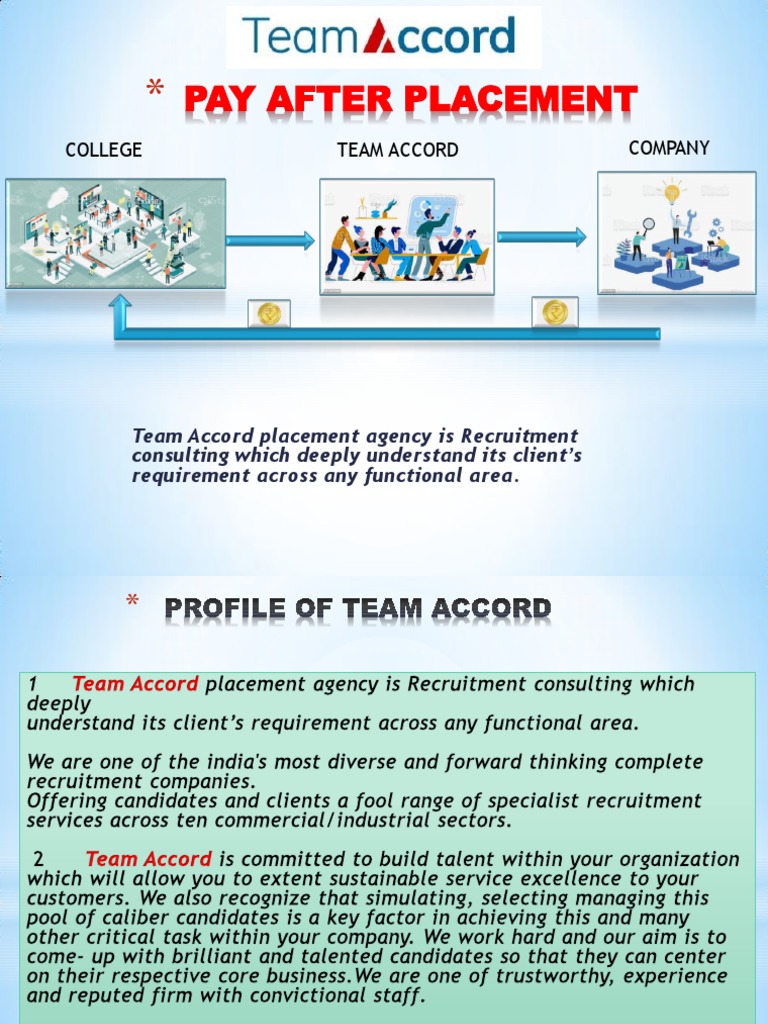 TeamAccord

* PAY AFTER PLACEMENT

COLLEGE

TEAM ACCORD

COMPANY

Team Accord placement agency is Recruitment consulting which deeply understand its client's requirement across any functional area.

* PROFILE OF TEAM ACCORD

1 Team Accord placement agency is Recruitment consulting which deeply understand its client's requirement across any functional area.

We are one of the india's most diverse and forward thinking complete recruitment companies.
Offering candidates and clients a fool range of specialist recruitment services across ten commercial/industrial sectors.

2 Team Accord is committed to build talent within your organization which will allow you to extent sustainable service excellence to your customers. We also recognize that simulating, selecting managing this pool of caliber candidates is a key factor in achieving this and many other critical task within your company. We work hard and our aim is to come- up with brilliant and talented candidates so that they can center on their respective core business.We are one of trustworthy, experience and reputed firm with convictional staff.